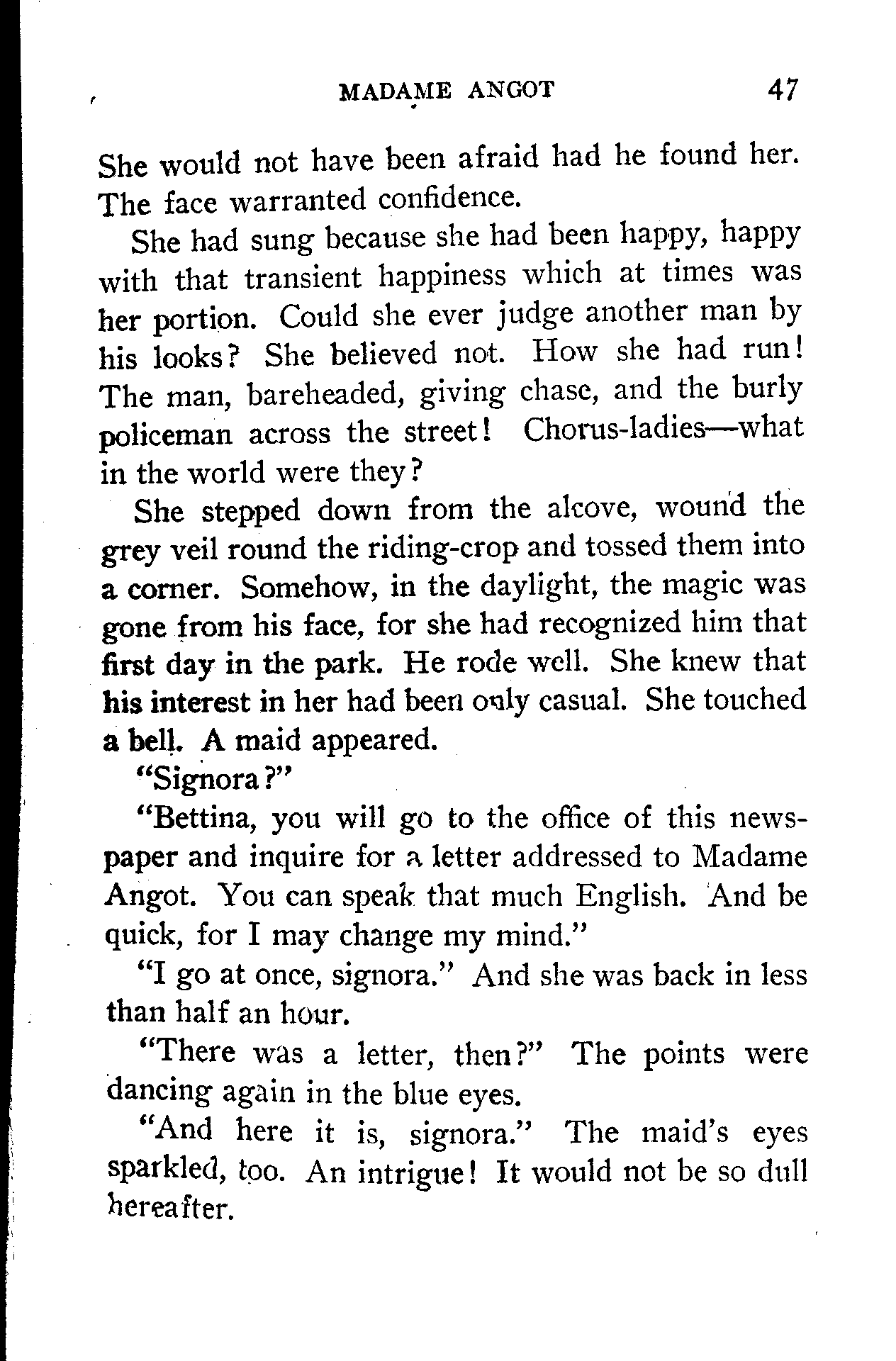 MADAME ANGOT 47

She would not have been afraid had he found her. The face warranted confidence.

She had sung because she had been happy, happy with that transient happiness which at times was her portion. Could she ever judge another man by his looks? She believed not. How she had run! The man, bareheaded, giving chase, and the burly policeman across the street! Chorus-ladies—what in the world were they?

She stepped down from the alcove, wound the grey veil round the riding-crop and tossed them into a corner. Somehow, in the daylight, the magic was gone from his face, for she had recognized him that first day in the park. He rode well. She knew that his interest in her had been only casual. She touched a bell. A maid appeared.

"Signora?"

"Bettina, you will go to the office of this newspaper and inquire for a letter addressed to Madame Angot. You can speak that much English. And be quick, for I may change my mind."

"I go at once, signora." And she was back in less than half an hour.

"There was a letter, then?" The points were dancing again in the blue eyes.

"And here it is, signora." The maid's eyes sparkled, too. An intrigue! It would not be so dull hereafter.